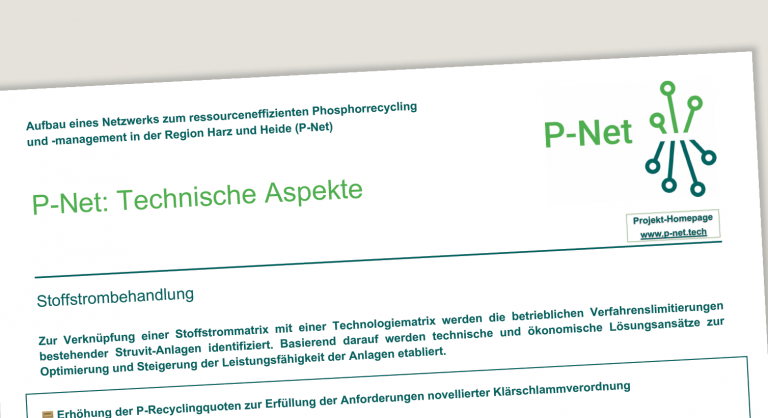 Aufbau eines Netzwerks zum ressourceneffizienten Phosphorrecycling und -management in der Region Harz und Heide (P-Net)

P-Net

P-Net: Technische Aspekte

Projekt-Homepage
www.p-net.tech

Stoffstrombehandlung

Zur Verknüpfung einer Stoffstrommatrix mit einer Technologiematrix werden die betrieblichen Verfahrenslimitierungen bestehender Struvit-Anlagen identifiziert. Basierend darauf werden technische und ökonomische Lösungsansätze zur Optimierung und Steigerung der Leistungsfähigkeit der Anlagen etabliert.

Erhöhung der P-Recyclingquoten zur Erfüllung der Anforderungen novellierter Klärschlammverordnung